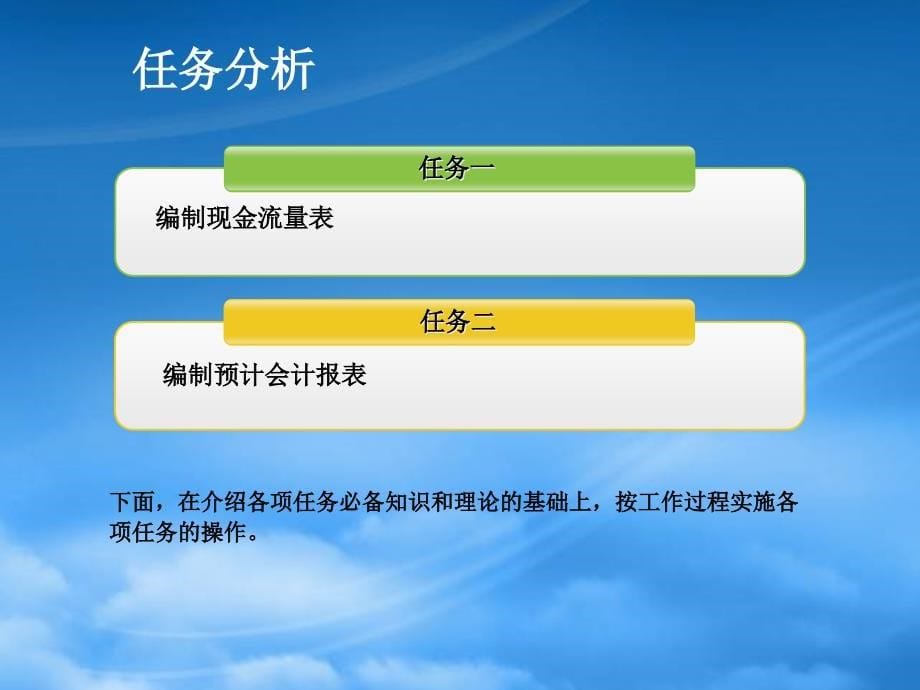 任务分析

任务一

编制现金流量表

任务二

编制预计会计报表

下面，在介绍各项任务必备知识和理论的基础上，按工作过程实施各项任务的操作。